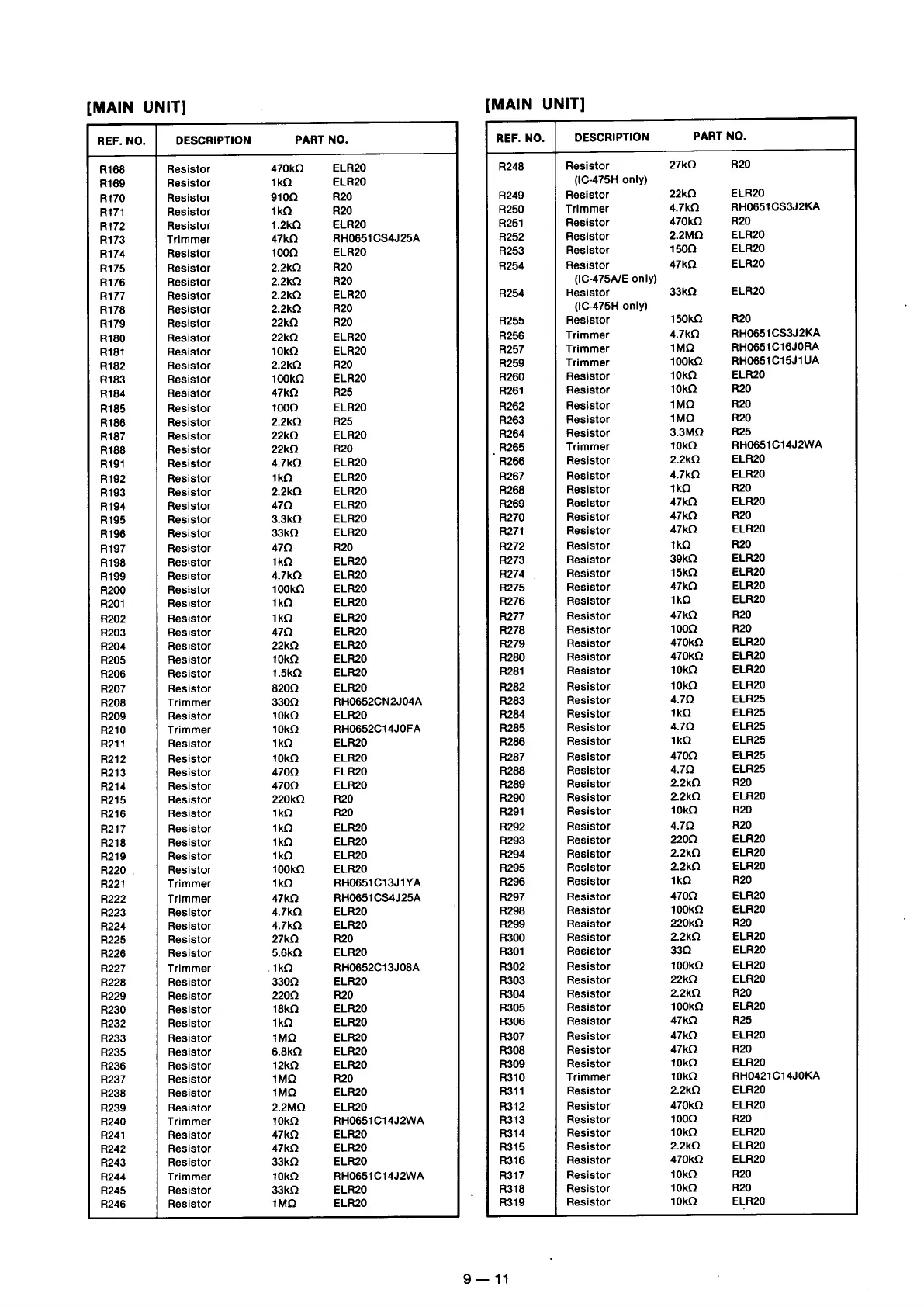 [MAIN UNIT]

| REF. NO. | DESCRIPTION | | PART NO. |
|---|---|---|---|
| R168 | Resistor | 470kΩ | ELR20 |
| R169 | Resistor | 1kΩ | ELR20 |
| R170 | Resistor | 910Ω | R20 |
| R171 | Resistor | 1kΩ | R20 |
| R172 | Resistor | 1.2kΩ | ELR20 |
| R173 | Trimmer | 47kΩ | RH0651CS4J25A |
| R174 | Resistor | 100Ω | ELR20 |
| R175 | Resistor | 2.2kΩ | R20 |
| R176 | Resistor | 2.2kΩ | R20 |
| R177 | Resistor | 2.2kΩ | ELR20 |
| R178 | Resistor | 2.2kΩ | R20 |
| R179 | Resistor | 22kΩ | R20 |
| R180 | Resistor | 22kΩ | ELR20 |
| R181 | Resistor | 10kΩ | ELR20 |
| R182 | Resistor | 2.2kΩ | R20 |
| R183 | Resistor | 100kΩ | ELR20 |
| R184 | Resistor | 47kΩ | R25 |
| R185 | Resistor | 100Ω | ELR20 |
| R186 | Resistor | 2.2kΩ | R25 |
| R187 | Resistor | 22kΩ | ELR20 |
| R188 | Resistor | 22kΩ | R20 |
| R191 | Resistor | 4.7kΩ | ELR20 |
| R192 | Resistor | 1kΩ | ELR20 |
| R193 | Resistor | 2.2kΩ | ELR20 |
| R194 | Resistor | 47Ω | ELR20 |
| R195 | Resistor | 3.3kΩ | ELR20 |
| R196 | Resistor | 33kΩ | ELR20 |
| R197 | Resistor | 47Ω | R20 |
| R198 | Resistor | 1kΩ | ELR20 |
| R199 | Resistor | 4.7kΩ | ELR20 |
| R200 | Resistor | 100kΩ | ELR20 |
| R201 | Resistor | 1kΩ | ELR20 |
| R202 | Resistor | 1kΩ | ELR20 |
| R203 | Resistor | 47Ω | ELR20 |
| R204 | Resistor | 22kΩ | ELR20 |
| R205 | Resistor | 10kΩ | ELR20 |
| R206 | Resistor | 1.5kΩ | ELR20 |
| R207 | Resistor | 820Ω | ELR20 |
| R208 | Trimmer | 330Ω | RH0652CN2J04A |
| R209 | Resistor | 10kΩ | ELR20 |
| R210 | Trimmer | 10kΩ | RH0652C14J0FA |
| R211 | Resistor | 1kΩ | ELR20 |
| R212 | Resistor | 10kΩ | ELR20 |
| R213 | Resistor | 470Ω | ELR20 |
| R214 | Resistor | 470Ω | ELR20 |
| R215 | Resistor | 220kΩ | R20 |
| R216 | Resistor | 1kΩ | R20 |
| R217 | Resistor | 1kΩ | ELR20 |
| R218 | Resistor | 1kΩ | ELR20 |
| R219 | Resistor | 1kΩ | ELR20 |
| R220 | Resistor | 100kΩ | ELR20 |
| R221 | Trimmer | 1kΩ | RH0651C13J1YA |
| R222 | Trimmer | 47kΩ | RH0651CS4J25A |
| R223 | Resistor | 4.7kΩ | ELR20 |
| R224 | Resistor | 4.7kΩ | ELR20 |
| R225 | Resistor | 27kΩ | R20 |
| R226 | Resistor | 5.6kΩ | ELR20 |
| R227 | Trimmer | 1kΩ | RH0652C13J08A |
| R228 | Resistor | 330Ω | ELR20 |
| R229 | Resistor | 220Ω | R20 |
| R230 | Resistor | 18kΩ | ELR20 |
| R232 | Resistor | 1kΩ | ELR20 |
| R233 | Resistor | 1MΩ | ELR20 |
| R235 | Resistor | 6.8kΩ | ELR20 |
| R236 | Resistor | 12kΩ | ELR20 |
| R237 | Resistor | 1MΩ | R20 |
| R238 | Resistor | 1MΩ | ELR20 |
| R239 | Resistor | 2.2MΩ | ELR20 |
| R240 | Trimmer | 10kΩ | RH0651C14J2WA |
| R241 | Resistor | 47kΩ | ELR20 |
| R242 | Resistor | 47kΩ | ELR20 |
| R243 | Resistor | 33kΩ | ELR20 |
| R244 | Trimmer | 10kΩ | RH0651C14J2WA |
| R245 | Resistor | 33kΩ | ELR20 |
| R246 | Resistor | 1MΩ | ELR20 |

[MAIN UNIT]

| REF. NO. | DESCRIPTION | | PART NO. |
|---|---|---|---|
| R248 | Resistor (IC-475H only) | 27kΩ | R20 |
| R249 | Resistor | 22kΩ | ELR20 |
| R250 | Trimmer | 4.7kΩ | RH0651CS3J2KA |
| R251 | Resistor | 470kΩ | R20 |
| R252 | Resistor | 2.2MΩ | ELR20 |
| R253 | Resistor | 150Ω | ELR20 |
| R254 | Resistor (IC-475A/E only) | 47kΩ | ELR20 |
| R254 | Resistor (IC-475H only) | 33kΩ | ELR20 |
| R255 | Resistor | 150kΩ | R20 |
| R256 | Trimmer | 4.7kΩ | RH0651CS3J2KA |
| R257 | Trimmer | 1MΩ | RH0651C16J0RA |
| R259 | Trimmer | 100kΩ | RH0651C15J1UA |
| R260 | Resistor | 10kΩ | ELR20 |
| R261 | Resistor | 10kΩ | R20 |
| R262 | Resistor | 1MΩ | R20 |
| R263 | Resistor | 1MΩ | R20 |
| R264 | Resistor | 3.3MΩ | R25 |
| R265 | Trimmer | 10kΩ | RH0651C14J2WA |
| R266 | Resistor | 2.2kΩ | ELR20 |
| R267 | Resistor | 4.7kΩ | ELR20 |
| R268 | Resistor | 1kΩ | R20 |
| R269 | Resistor | 47kΩ | ELR20 |
| R270 | Resistor | 47kΩ | R20 |
| R271 | Resistor | 47kΩ | ELR20 |
| R272 | Resistor | 1kΩ | R20 |
| R273 | Resistor | 39kΩ | ELR20 |
| R274 | Resistor | 15kΩ | ELR20 |
| R275 | Resistor | 47kΩ | ELR20 |
| R276 | Resistor | 1kΩ | ELR20 |
| R277 | Resistor | 47kΩ | R20 |
| R278 | Resistor | 100Ω | R20 |
| R279 | Resistor | 470kΩ | ELR20 |
| R280 | Resistor | 470kΩ | ELR20 |
| R281 | Resistor | 10kΩ | ELR20 |
| R282 | Resistor | 10kΩ | ELR20 |
| R283 | Resistor | 4.7Ω | ELR25 |
| R284 | Resistor | 1kΩ | ELR25 |
| R285 | Resistor | 4.7Ω | ELR25 |
| R286 | Resistor | 1kΩ | ELR25 |
| R287 | Resistor | 470Ω | ELR25 |
| R288 | Resistor | 4.7Ω | ELR25 |
| R289 | Resistor | 2.2kΩ | R20 |
| R290 | Resistor | 2.2kΩ | ELR20 |
| R291 | Resistor | 10kΩ | R20 |
| R292 | Resistor | 4.7Ω | R20 |
| R293 | Resistor | 220Ω | ELR20 |
| R294 | Resistor | 2.2kΩ | ELR20 |
| R295 | Resistor | 2.2kΩ | ELR20 |
| R296 | Resistor | 1kΩ | R20 |
| R297 | Resistor | 470Ω | ELR20 |
| R298 | Resistor | 100kΩ | ELR20 |
| R299 | Resistor | 220kΩ | R20 |
| R300 | Resistor | 2.2kΩ | ELR20 |
| R301 | Resistor | 33Ω | ELR20 |
| R302 | Resistor | 100kΩ | ELR20 |
| R303 | Resistor | 22kΩ | ELR20 |
| R304 | Resistor | 2.2kΩ | R20 |
| R305 | Resistor | 100kΩ | ELR20 |
| R306 | Resistor | 47kΩ | R25 |
| R307 | Resistor | 47kΩ | ELR20 |
| R308 | Resistor | 47kΩ | R20 |
| R309 | Resistor | 10kΩ | ELR20 |
| R310 | Trimmer | 10kΩ | RH0421C14J0KA |
| R311 | Resistor | 2.2kΩ | ELR20 |
| R312 | Resistor | 470kΩ | ELR20 |
| R313 | Resistor | 100Ω | R20 |
| R314 | Resistor | 10kΩ | ELR20 |
| R315 | Resistor | 2.2kΩ | ELR20 |
| R316 | Resistor | 470kΩ | ELR20 |
| R317 | Resistor | 10kΩ | R20 |
| R318 | Resistor | 10kΩ | R20 |
| R319 | Resistor | 10kΩ | ELR20 |

9 — 11